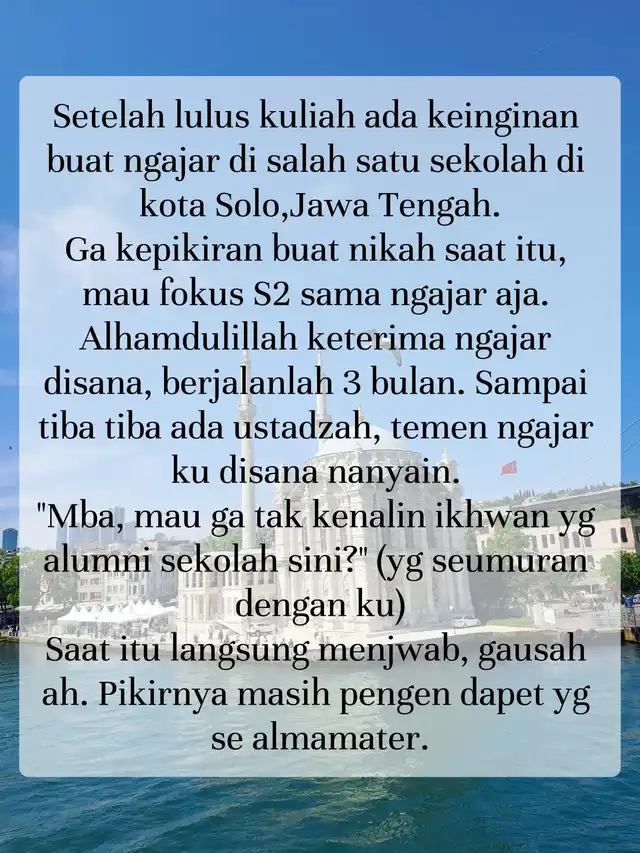 Setelah lulus kuliah ada keinginan buat ngajar di salah satu sekolah di kota Solo,Jawa Tengah.
Ga kepikiran buat nikah saat itu, mau fokus S2 sama ngajar aja. Alhamdulillah keterima ngajar disana, berjalanlah 3 bulan. Sampai tiba tiba ada ustadzah, temen ngajar ku disana nanyain.
"Mba, mau ga tak kenalin ikhwan yg alumni sekolah sini?" (yg seumuran dengan ku)
Saat itu langsung menjwab, gausah ah. Pikirnya masih pengen dapet yg se almamater.